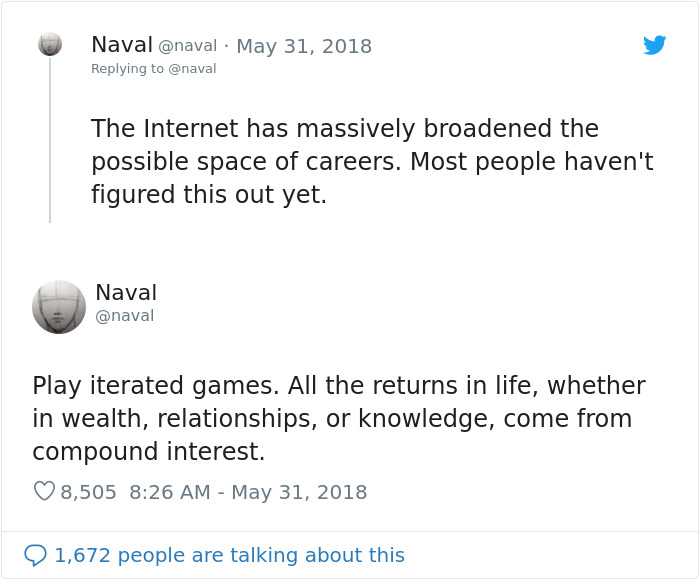 Naval @naval · May 31, 2018
Replying to @naval

The Internet has massively broadened the possible space of careers. Most people haven't figured this out yet.

Naval
@naval

Play iterated games. All the returns in life, whether in wealth, relationships, or knowledge, come from compound interest.

8,505 8:26 AM - May 31, 2018

1,672 people are talking about this